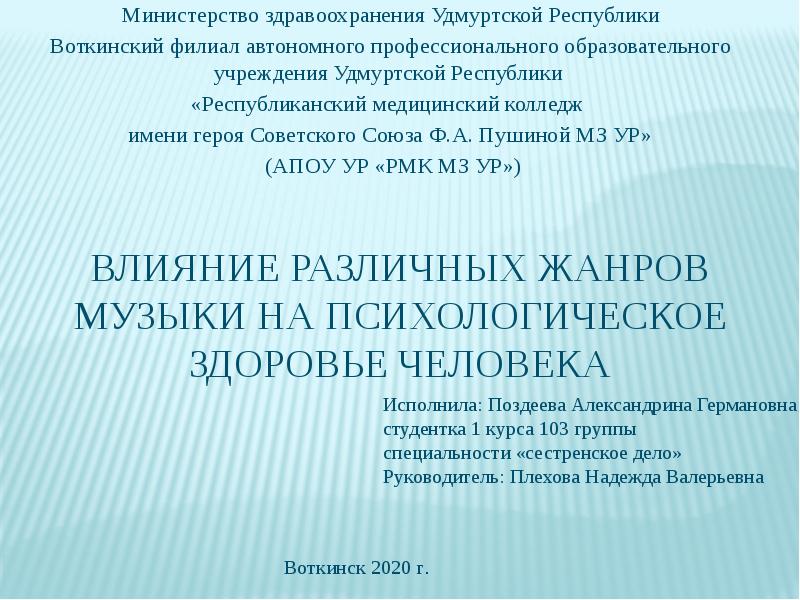 Министерство здравоохранения Удмуртской Республики
Воткинский филиал автономного профессионального образовательного учреждения Удмуртской Республики
«Республиканский медицинский колледж
имени героя Советского Союза Ф.А. Пушиной МЗ УР»
(АПОУ УР «РМК МЗ УР»)

ВЛИЯНИЕ РАЗЛИЧНЫХ ЖАНРОВ МУЗЫКИ НА ПСИХОЛОГИЧЕСКОЕ ЗДОРОВЬЕ ЧЕЛОВЕКА

Исполнила: Поздеева Александрина Германовна
студентка 1 курса 103 группы
специальности «сестренское дело»
Руководитель: Плехова Надежда Валерьевна

Воткинск 2020 г.